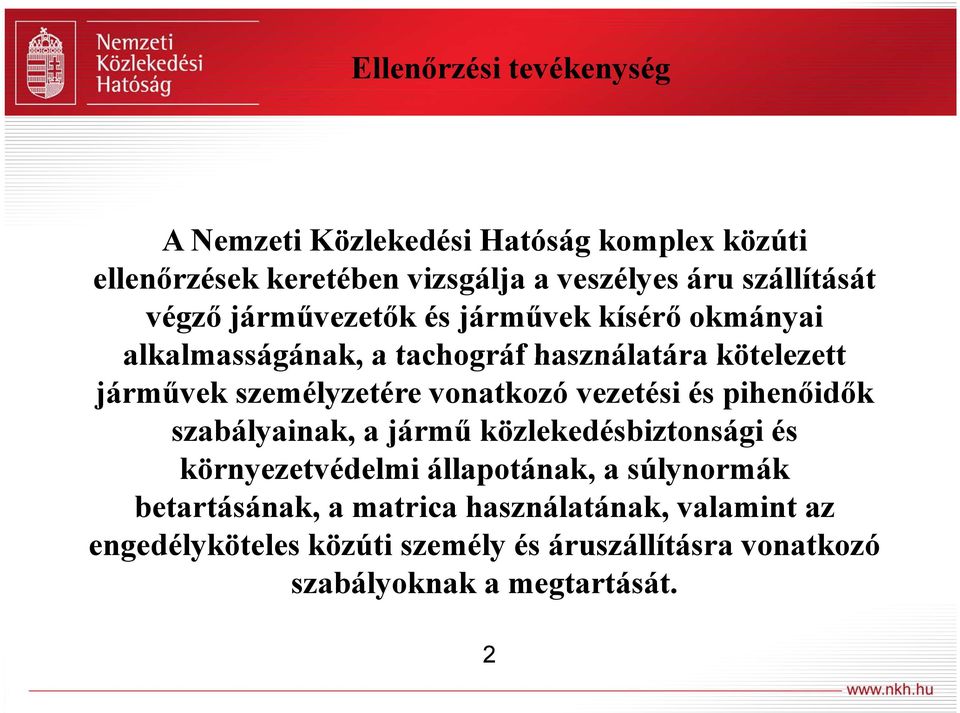 Nemzeti Közlekedési Hatóság

Ellenőrzési tevékenység

A Nemzeti Közlekedési Hatóság komplex közúti ellenőrzések keretében vizsgálja a veszélyes áru szállítását végző járművezetők és járművek kísérő okmányai alkalmasságának, a tachográf használatára kötelezett járművek személyzetére vonatkozó vezetési és pihenőidők szabályainak, a jármű közlekedésbiztonsági és környezetvédelmi állapotának, a súlynormák betartásának, a matrica használatának, valamint az engedélyköteles közúti személy és áruszállításra vonatkozó szabályoknak a megtartását.

2

www.nkh.hu